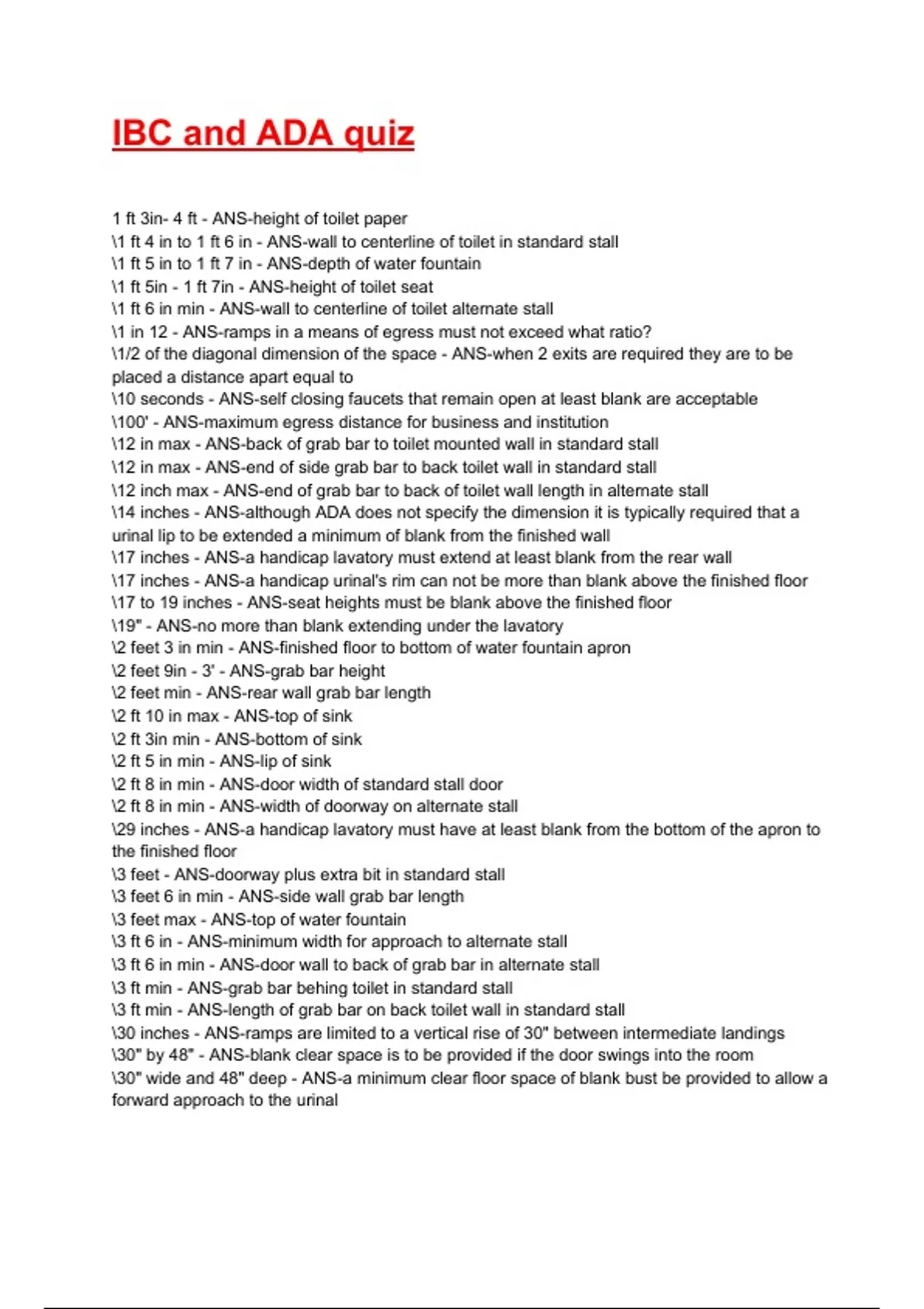 IBC and ADA quiz

1 ft 3in- 4 ft - ANS-height of toilet paper
\1 ft 4 in to 1 ft 6 in - ANS-wall to centerline of toilet in standard stall
\1 ft 5 in to 1 ft 7 in - ANS-depth of water fountain
\1 ft 5in - 1 ft 7in - ANS-height of toilet seat
\1 ft 6 in min - ANS-wall to centerline of toilet alternate stall
\1 in 12 - ANS-ramps in a means of egress must not exceed what ratio?
\1/2 of the diagonal dimension of the space - ANS-when 2 exits are required they are to be placed a distance apart equal to
\10 seconds - ANS-self closing faucets that remain open at least blank are acceptable
\100' - ANS-maximum egress distance for business and institution
\12 in max - ANS-back of grab bar to toilet mounted wall in standard stall
\12 in max - ANS-end of side grab bar to back toilet wall in standard stall
\12 inch max - ANS-end of grab bar to back of toilet wall length in alternate stall
\14 inches - ANS-although ADA does not specify the dimension it is typically required that a urinal lip to be extended a minimum of blank from the finished wall
\17 inches - ANS-a handicap lavatory must extend at least blank from the rear wall
\17 inches - ANS-a handicap urinal's rim can not be more than blank above the finished floor
\17 to 19 inches - ANS-seat heights must be blank above the finished floor
\19" - ANS-no more than blank extending under the lavatory
\2 feet 3 in min - ANS-finished floor to bottom of water fountain apron
\2 feet 9in - 3' - ANS-grab bar height
\2 feet min - ANS-rear wall grab bar length
\2 ft 10 in max - ANS-top of sink
\2 ft 3in min - ANS-bottom of sink
\2 ft 5 in min - ANS-lip of sink
\2 ft 8 in min - ANS-door width of standard stall door
\2 ft 8 in min - ANS-width of doorway on alternate stall
\29 inches - ANS-a handicap lavatory must have at least blank from the bottom of the apron to the finished floor
\3 feet - ANS-doorway plus extra bit in standard stall
\3 feet 6 in min - ANS-side wall grab bar length
\3 feet max - ANS-top of water fountain
\3 ft 6 in - ANS-minimum width for approach to alternate stall
\3 ft 6 in min - ANS-door wall to back of grab bar in alternate stall
\3 ft min - ANS-grab bar behing toilet in standard stall
\3 ft min - ANS-length of grab bar on back toilet wall in standard stall
\30 inches - ANS-ramps are limited to a vertical rise of 30" between intermediate landings
\30" by 48" - ANS-blank clear space is to be provided if the door swings into the room
\30" wide and 48" deep - ANS-a minimum clear floor space of blank bust be provided to allow a forward approach to the urinal